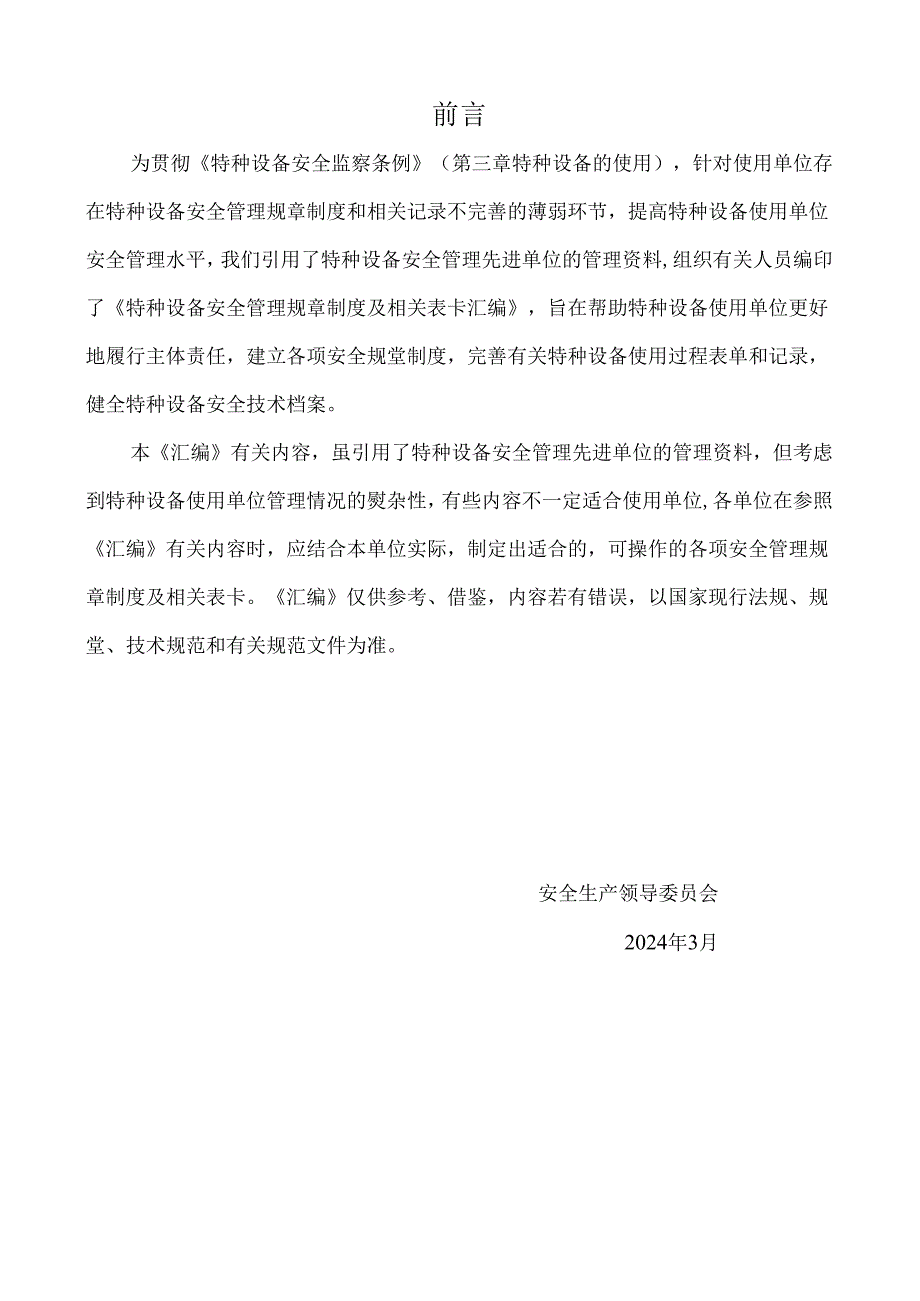 前言

为贯彻《特种设备安全监察条例》（第三章特种设备的使用），针对使用单位存在特种设备安全管理规章制度和相关记录不完善的薄弱环节，提高特种设备使用单位安全管理水平，我们引用了特种设备安全管理先进单位的管理资料，组织有关人员编印了《特种设备安全管理规章制度及相关表卡汇编》，旨在帮助特种设备使用单位更好地履行主体责任，建立各项安全规堂制度，完善有关特种设备使用过程表单和记录，健全特种设备安全技术档案。

本《汇编》有关内容，虽引用了特种设备安全管理先进单位的管理资料，但考虑到特种设备使用单位管理情况的熨杂性，有些内容不一定适合使用单位，各单位在参照《汇编》有关内容时，应结合本单位实际，制定出适合的，可操作的各项安全管理规章制度及相关表卡。《汇编》仅供参考、借鉴，内容若有错误，以国家现行法规、规堂、技术规范和有关规范文件为准。

安全生产领导委员会

2024年3月